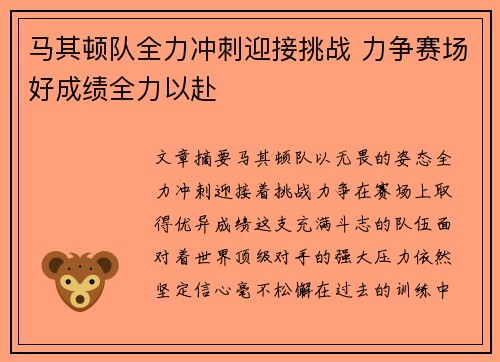 马其顿队全力冲刺迎接挑战 力争赛场好成绩全力以赴

文章摘要马其顿队以无畏的姿态全力冲刺迎接着挑战力争在赛场上取得优异成绩这支充满斗志的队伍面对着世界顶级对手的强大压力依然坚定信心毫不松懈在过去的训练中